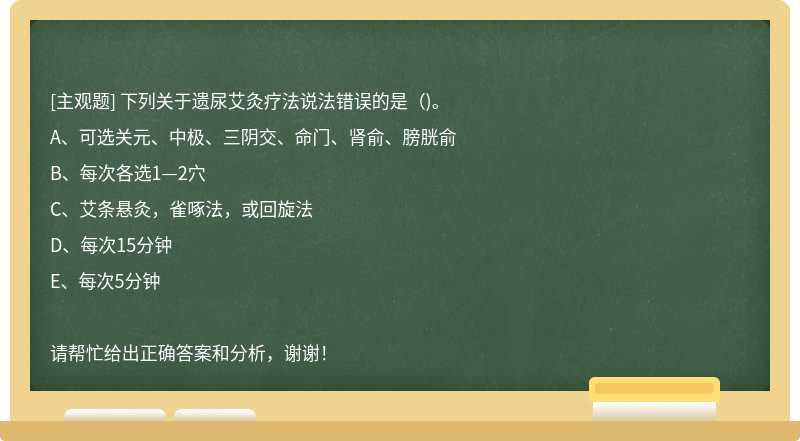 [主观题] 下列关于遗尿艾灸疗法说法错误的是（)。

A、可选关元、中极、三阴交、命门、肾俞、膀胱俞

B、每次各选1—2穴

C、艾条悬灸，雀啄法，或回旋法

D、每次15分钟

E、每次5分钟

请帮忙给出正确答案和分析，谢谢！